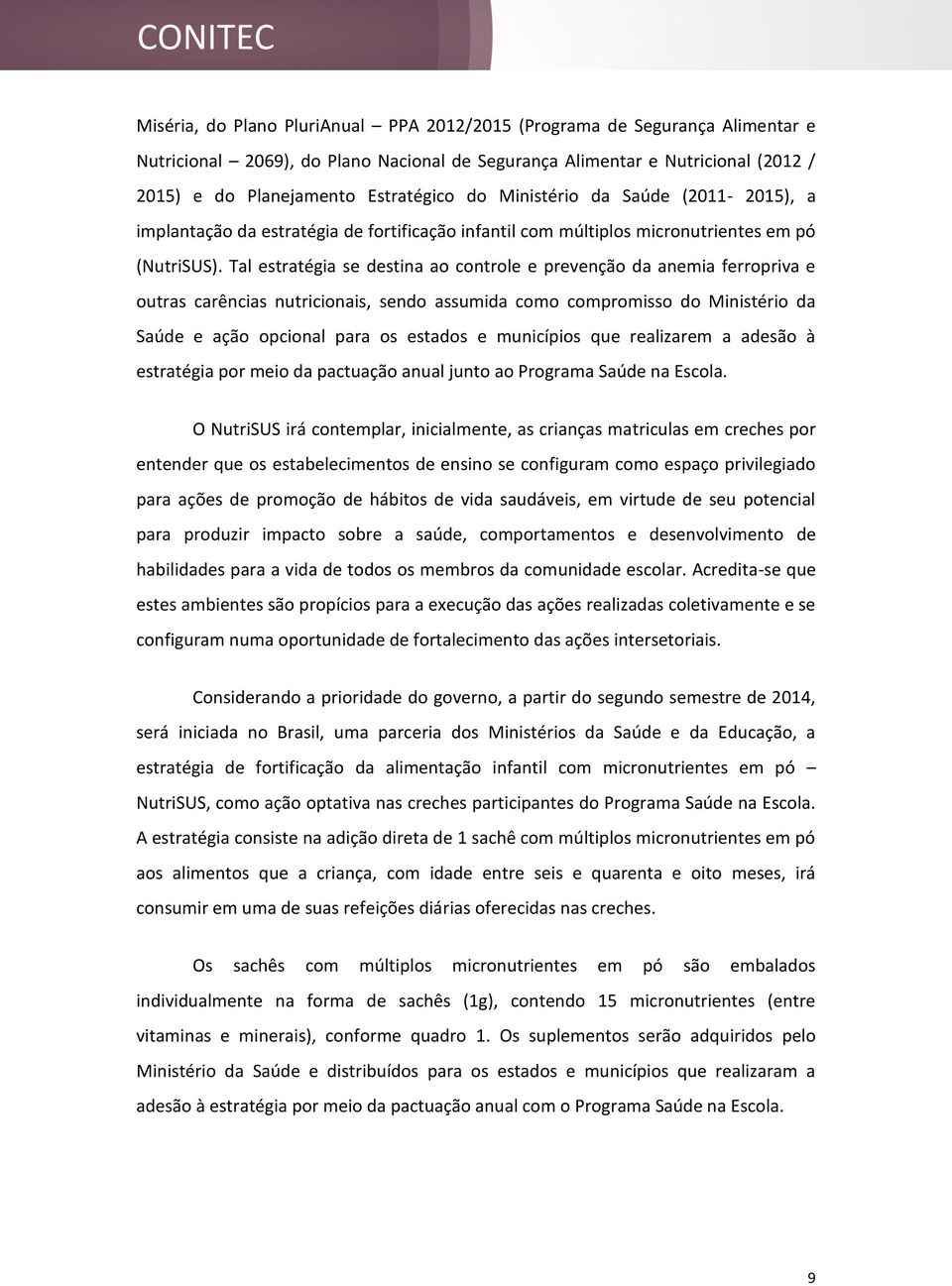 CONITEC

Miséria, do Plano PluriAnual – PPA 2012/2015 (Programa de Segurança Alimentar e Nutricional – 2069), do Plano Nacional de Segurança Alimentar e Nutricional (2012 / 2015) e do Planejamento Estratégico do Ministério da Saúde (2011- 2015), a implantação da estratégia de fortificação infantil com múltiplos micronutrientes em pó (NutriSUS). Tal estratégia se destina ao controle e prevenção da anemia ferropriva e outras carências nutricionais, sendo assumida como compromisso do Ministério da Saúde e ação opcional para os estados e municípios que realizarem a adesão à estratégia por meio da pactuação anual junto ao Programa Saúde na Escola.

O NutriSUS irá contemplar, inicialmente, as crianças matriculas em creches por entender que os estabelecimentos de ensino se configuram como espaço privilegiado para ações de promoção de hábitos de vida saudáveis, em virtude de seu potencial para produzir impacto sobre a saúde, comportamentos e desenvolvimento de habilidades para a vida de todos os membros da comunidade escolar. Acredita-se que estes ambientes são propícios para a execução das ações realizadas coletivamente e se configuram numa oportunidade de fortalecimento das ações intersetoriais.

Considerando a prioridade do governo, a partir do segundo semestre de 2014, será iniciada no Brasil, uma parceria dos Ministérios da Saúde e da Educação, a estratégia de fortificação da alimentação infantil com micronutrientes em pó – NutriSUS, como ação optativa nas creches participantes do Programa Saúde na Escola. A estratégia consiste na adição direta de 1 sachê com múltiplos micronutrientes em pó aos alimentos que a criança, com idade entre seis e quarenta e oito meses, irá consumir em uma de suas refeições diárias oferecidas nas creches.

Os sachês com múltiplos micronutrientes em pó são embalados individualmente na forma de sachês (1g), contendo 15 micronutrientes (entre vitaminas e minerais), conforme quadro 1. Os suplementos serão adquiridos pelo Ministério da Saúde e distribuídos para os estados e municípios que realizaram a adesão à estratégia por meio da pactuação anual com o Programa Saúde na Escola.

9